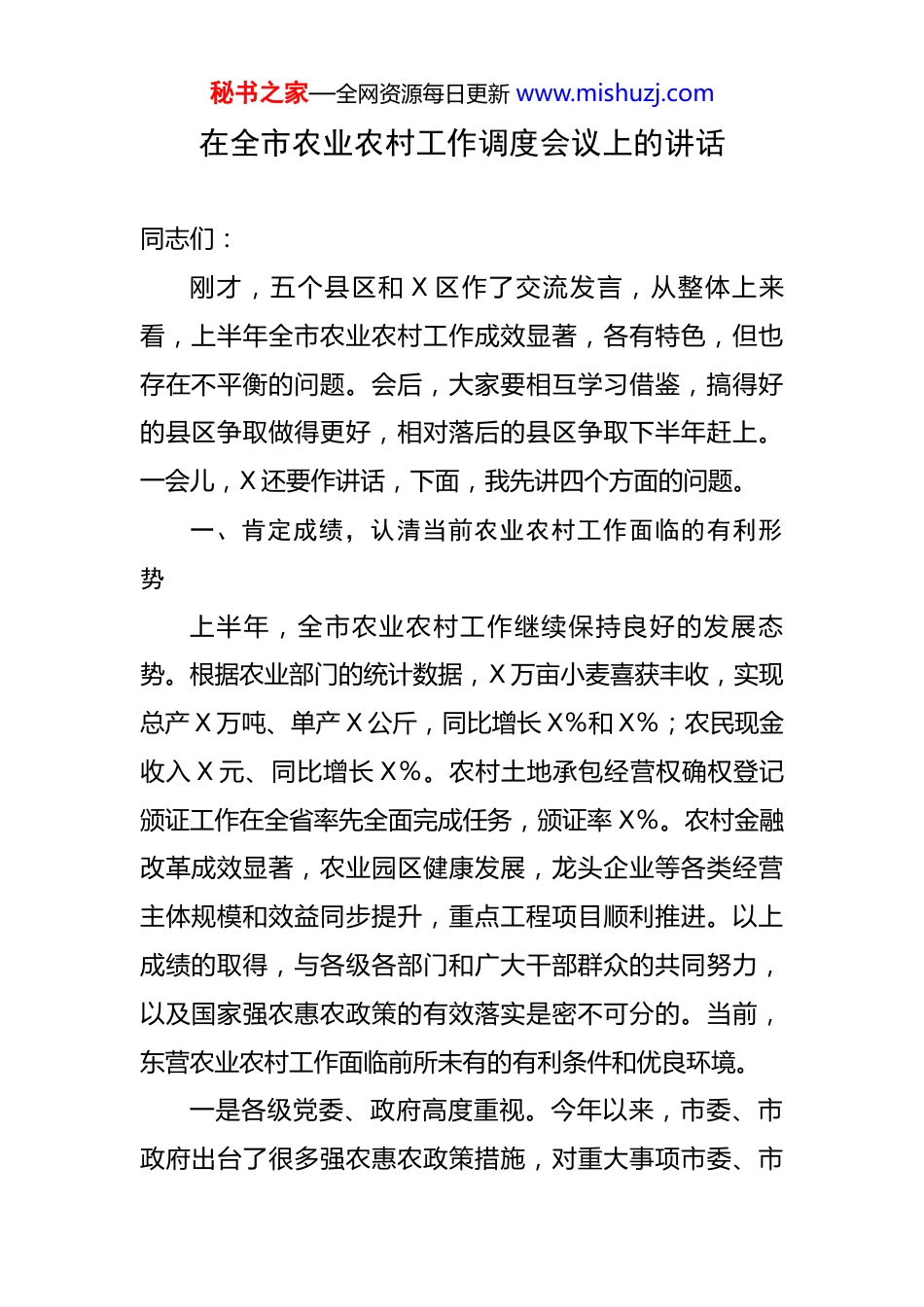 秘书之家—全网资源每日更新 www.mishuzj.com

在全市农业农村工作调度会议上的讲话

同志们：

刚才，五个县区和 X 区作了交流发言，从整体上来看，上半年全市农业农村工作成效显著，各有特色，但也存在不平衡的问题。会后，大家要相互学习借鉴，搞得好的县区争取做得更好，相对落后的县区争取下半年赶上。一会儿，X 还要作讲话，下面，我先讲四个方面的问题。

一、肯定成绩，认清当前农业农村工作面临的有利形势

上半年，全市农业农村工作继续保持良好的发展态势。根据农业部门的统计数据，X 万亩小麦喜获丰收，实现总产 X 万吨、单产 X 公斤，同比增长 X%和 X%；农民现金收入 X 元、同比增长 X%。农村土地承包经营权确权登记颁证工作在全省率先全面完成任务，颁证率 X%。农村金融改革成效显著，农业园区健康发展，龙头企业等各类经营主体规模和效益同步提升，重点工程项目顺利推进。以上成绩的取得，与各级各部门和广大干部群众的共同努力，以及国家强农惠农政策的有效落实是密不可分的。当前，东营农业农村工作面临前所未有的有利条件和优良环境。

一是各级党委、政府高度重视。今年以来，市委、市政府出台了很多强农惠农政策措施，对重大事项市委、市